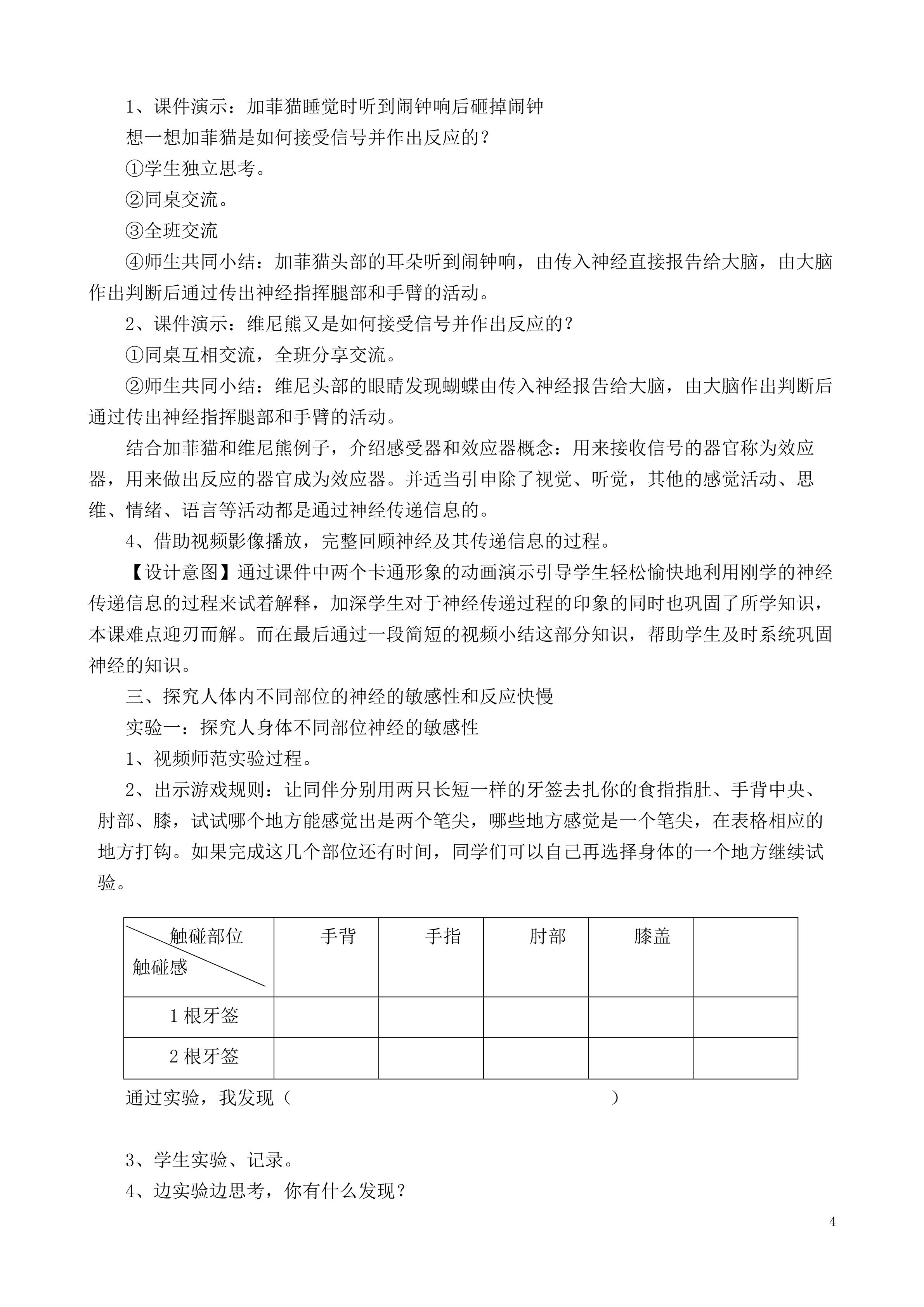 1、课件演示：加菲猫睡觉时听到闹钟响后砸掉闹钟

想一想加菲猫是如何接受信号并作出反应的？

①学生独立思考。

②同桌交流。

③全班交流

④师生共同小结：加菲猫头部的耳朵听到闹钟响，由传入神经直接报告给大脑，由大脑作出判断后通过传出神经指挥腿部和手臂的活动。

2、课件演示：维尼熊又是如何接受信号并作出反应的？

①同桌互相交流，全班分享交流。

②师生共同小结：维尼头部的眼睛发现蝴蝶由传入神经报告给大脑，由大脑作出判断后通过传出神经指挥腿部和手臂的活动。

结合加菲猫和维尼熊例子，介绍感受器和效应器概念：用来接收信号的器官称为效应器，用来做出反应的器官成为效应器。并适当引申除了视觉、听觉，其他的感觉活动、思维、情绪、语言等活动都是通过神经传递信息的。

4、借助视频影像播放，完整回顾神经及其传递信息的过程。

【设计意图】通过课件中两个卡通形象的动画演示引导学生轻松愉快地利用刚学的神经传递信息的过程来试着解释，加深学生对于神经传递过程的印象的同时也巩固了所学知识，本课难点迎刃而解。而在最后通过一段简短的视频小结这部分知识，帮助学生及时系统巩固神经的知识。

三、探究人体内不同部位的神经的敏感性和反应快慢

实验一：探究人身体不同部位神经的敏感性

1、视频师范实验过程。

2、出示游戏规则：让同伴分别用两只长短一样的牙签去扎你的食指指肚、手背中央、肘部、膝，试试哪个地方能感觉出是两个笔尖，哪些地方感觉是一个笔尖，在表格相应的地方打钩。如果完成这几个部位还有时间，同学们可以自己再选择身体的一个地方继续试验。

| 触碰部位 触碰感 | 手背 | 手指 | 肘部 | 膝盖 |  |
|---|---|---|---|---|---|
| 1根牙签 |  |  |  |  |  |
| 2根牙签 |  |  |  |  |  |

通过实验，我发现（ ）

3、学生实验、记录。

4、边实验边思考，你有什么发现？

4